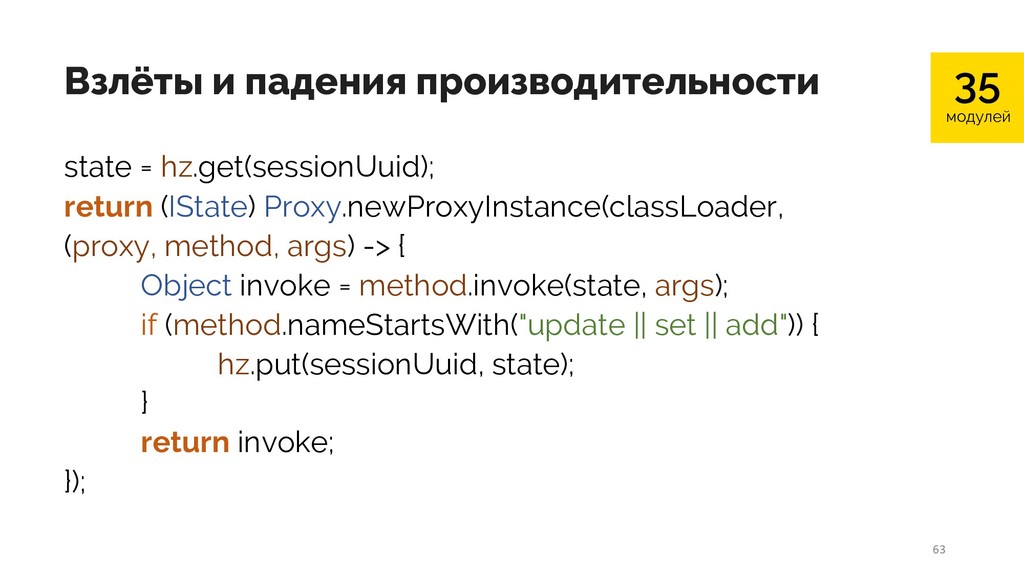 Взлёты и падения производительности

35
модулей

state = hz.get(sessionUuid);
return (IState) Proxy.newProxyInstance(classLoader,
(proxy, method, args) -> {
Object invoke = method.invoke(state, args);
if (method.nameStartsWith("update || set || add")) {
hz.put(sessionUuid, state);
}
return invoke;
});

63